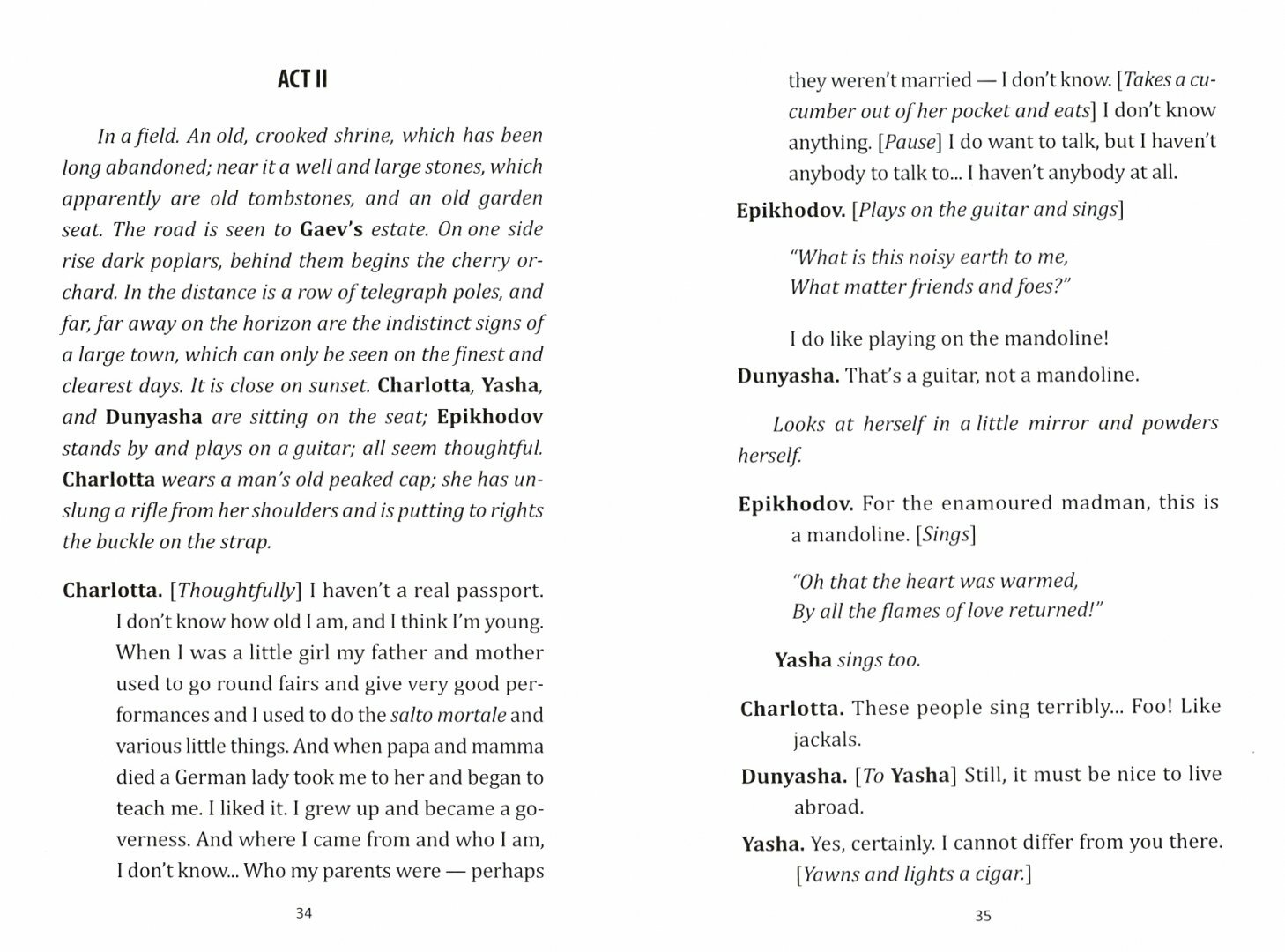 ACT II

In a field. An old, crooked shrine, which has been long abandoned; near it a well and large stones, which apparently are old tombstones, and an old garden seat. The road is seen to Gaev's estate. On one side rise dark poplars, behind them begins the cherry orchard. In the distance is a row of telegraph poles, and far, far away on the horizon are the indistinct signs of a large town, which can only be seen on the finest and clearest days. It is close on sunset. Charlotta, Yasha, and Dunyasha are sitting on the seat; Epikhodov stands by and plays on a guitar; all seem thoughtful. Charlotta wears a man's old peaked cap; she has unslung a rifle from her shoulders and is putting to rights the buckle on the strap.

Charlotta. [Thoughtfully] I haven't a real passport. I don't know how old I am, and I think I'm young. When I was a little girl my father and mother used to go round fairs and give very good performances and I used to do the salto mortale and various little things. And when papa and mamma died a German lady took me to her and began to teach me. I liked it. I grew up and became a governess. And where I came from and who I am, I don't know... Who my parents were — perhaps

34

they weren't married — I don't know. [Takes a cucumber out of her pocket and eats] I don't know anything. [Pause] I do want to talk, but I haven't anybody to talk to... I haven't anybody at all.

Epikhodov. [Plays on the guitar and sings]

"What is this noisy earth to me,
What matter friends and foes?"

I do like playing on the mandoline!

Dunyasha. That's a guitar, not a mandoline.

Looks at herself in a little mirror and powders herself.

Epikhodov. For the enamoured madman, this is a mandoline. [Sings]

"Oh that the heart was warmed,
By all the flames of love returned!"

Yasha sings too.

Charlotta. These people sing terribly... Foo! Like jackals.

Dunyasha. [To Yasha] Still, it must be nice to live abroad.

Yasha. Yes, certainly. I cannot differ from you there. [Yawns and lights a cigar.]

35